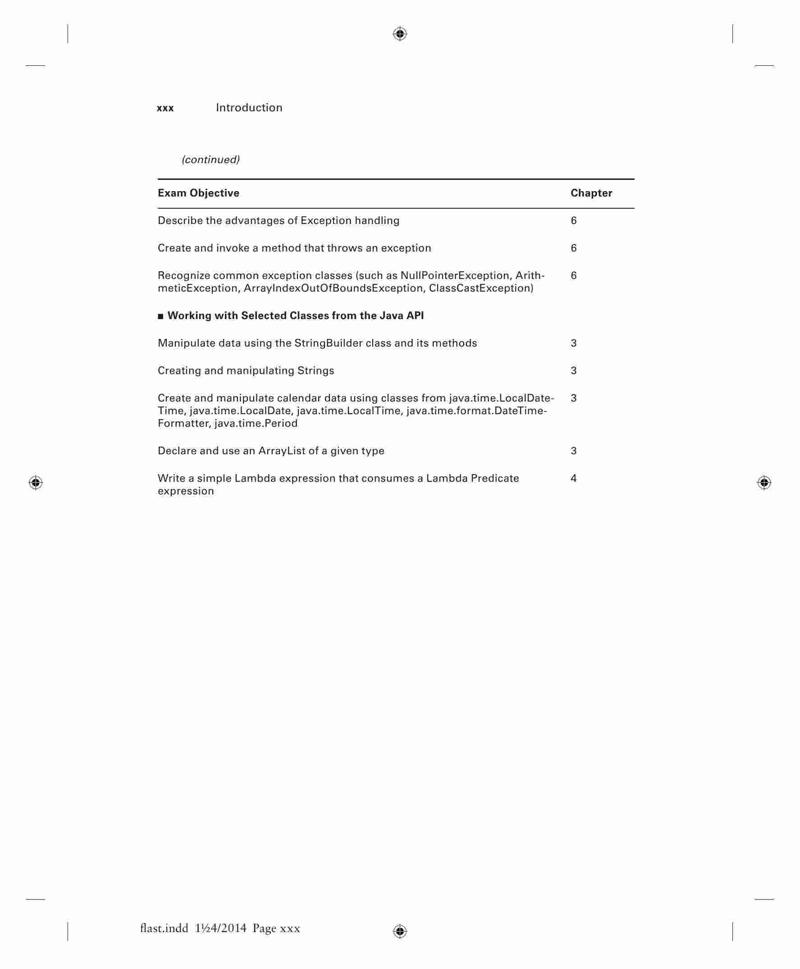 xxx Introduction

(continued)

| Exam Objective | Chapter |
|---|---|
| Describe the advantages of Exception handling | 6 |
| Create and invoke a method that throws an exception | 6 |
| Recognize common exception classes (such as NullPointerException, ArithmeticException, ArrayIndexOutOfBoundsException, ClassCastException) | 6 |
| ■ Working with Selected Classes from the Java API | |
| Manipulate data using the StringBuilder class and its methods | 3 |
| Creating and manipulating Strings | 3 |
| Create and manipulate calendar data using classes from java.time.LocalDateTime, java.time.LocalDate, java.time.LocalTime, java.time.format.DateTimeFormatter, java.time.Period | 3 |
| Declare and use an ArrayList of a given type | 3 |
| Write a simple Lambda expression that consumes a Lambda Predicate expression | 4 |

flast.indd 1½4/2014 Page xxx